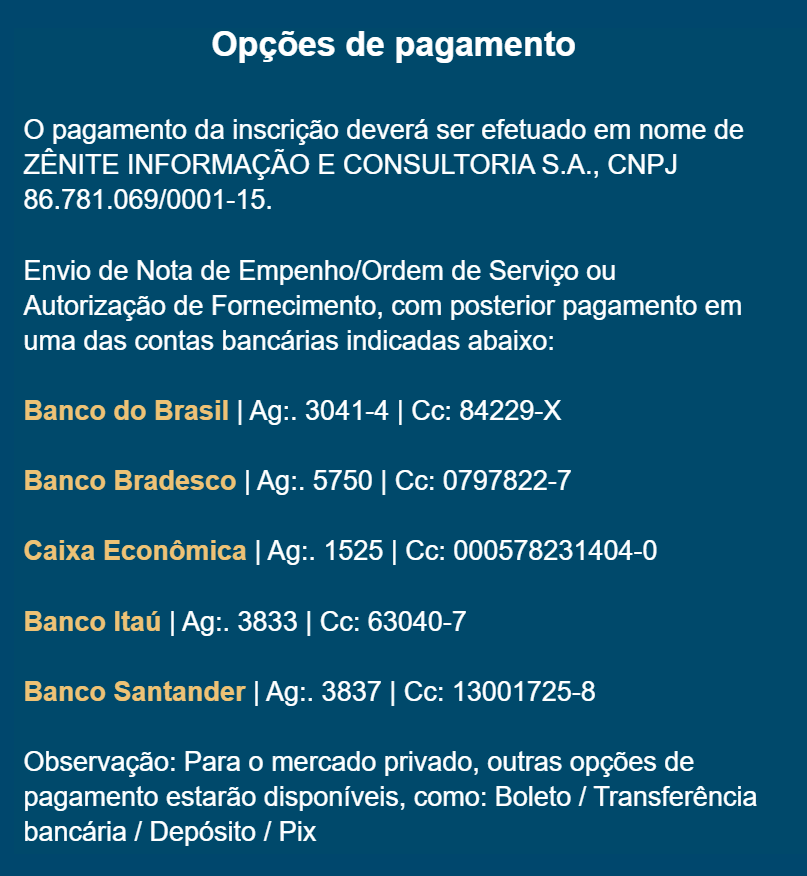 Opções de pagamento

O pagamento da inscrição deverá ser efetuado em nome de ZÊNITE INFORMAÇÃO E CONSULTORIA S.A., CNPJ 86.781.069/0001-15.

Envio de Nota de Empenho/Ordem de Serviço ou Autorização de Fornecimento, com posterior pagamento em uma das contas bancárias indicadas abaixo:

Banco do Brasil | Ag:. 3041-4 | Cc: 84229-X

Banco Bradesco | Ag:. 5750 | Cc: 0797822-7

Caixa Econômica | Ag:. 1525 | Cc: 000578231404-0

Banco Itaú | Ag:. 3833 | Cc: 63040-7

Banco Santander | Ag:. 3837 | Cc: 13001725-8

Observação: Para o mercado privado, outras opções de pagamento estarão disponíveis, como: Boleto / Transferência bancária / Depósito / Pix